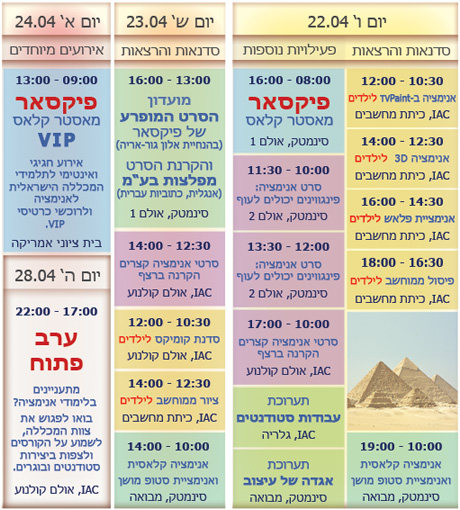 יום ו' 22.04

סדנאות והרצאות

10:30 - 12:00
אנימציה ב-TVPaint לילדים
IAC, כיתת מחשבים

12:30 - 14:00
אנימציה 3D לילדים
IAC, כיתת מחשבים

14:30 - 16:00
אנימציית פלאש לילדים
IAC, כיתת מחשבים

16:30 - 18:00
פיסול ממוחשב לילדים
IAC, כיתת מחשבים

10:00 - 19:00
אנימציה קלאסית ואנימציית סטופ מושן
סינמטק, מבואה

פעילויות נוספות

08:00 - 16:00
פיקסאר
מאסטר קלאס
סינמטק, אולם 1

10:00 - 11:30
סרט אנימציה: פינגווינים יכולים לעוף
סינמטק, אולם 2

12:00 - 13:30
סרט אנימציה: פינגווינים יכולים לעוף
סינמטק, אולם 2

10:00 - 17:00
סרטי אנימציה קצרים הקרנה ברצף
IAC, אולם קולנוע

תערוכת
עבודות סטודנטים
IAC, גלריה

תערוכת
אגדה של עיצוב
סינמטק, מבואה

יום ש' 23.04

סדנאות והרצאות

13:00 - 16:00
מועדון
הסרט המופרע
של פיקסאר
(בהנחיית אלון גור-אריה)
והקרנת הסרט
מפלצות בע"מ
(אנגלית, כתוביות עברית)
סינמטק, אולם 1

12:30 - 14:00
סרטי אנימציה קצרים הקרנה ברצף
IAC, אולם קולנוע

10:30 - 12:00
סדנת קומיקס לילדים
IAC, אולם קולנוע

12:30 - 14:00
ציור ממוחשב לילדים
IAC, כיתת מחשבים

10:00 - 14:00
אנימציה קלאסית ואנימציית סטופ מושן
סינמטק, מבואה

יום א' 24.04

אירועים מיוחדים

09:00 - 13:00
פיקסאר
מאסטר קלאס
VIP
אירוע חגיגי ואינטימי לתלמידי המכללה הישראלית לאנימציה ולרוכשי כרטיסי VIP.
בית ציוני אמריקה

יום ה' 28.04

17:00 - 22:00
ערב
פתוח
מתעניינים בלימודי אנימציה?
בואו לפגוש את צוות המכללה, לשמוע על הקורסים ולצפות ביצירות סטודנטים ובוגרים.
IAC, אולם קולנוע